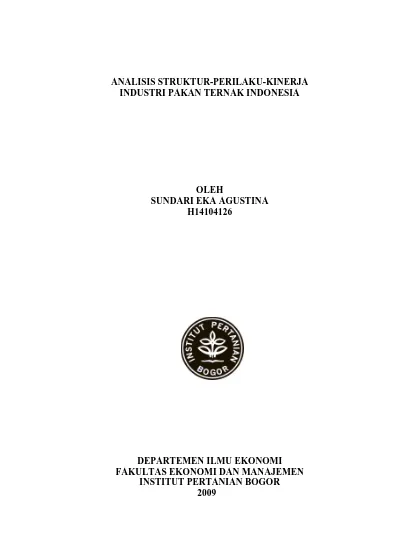 ANALISIS STRUKTUR-PERILAKU-KINERJA
INDUSTRI PAKAN TERNAK INDONESIA

OLEH
SUNDARI EKA AGUSTINA
H14104126

INSTITUT PERTANIAN
BOGOR

DEPARTEMEN ILMU EKONOMI
FAKULTAS EKONOMI DAN MANAJEMEN
INSTITUT PERTANIAN BOGOR
2009